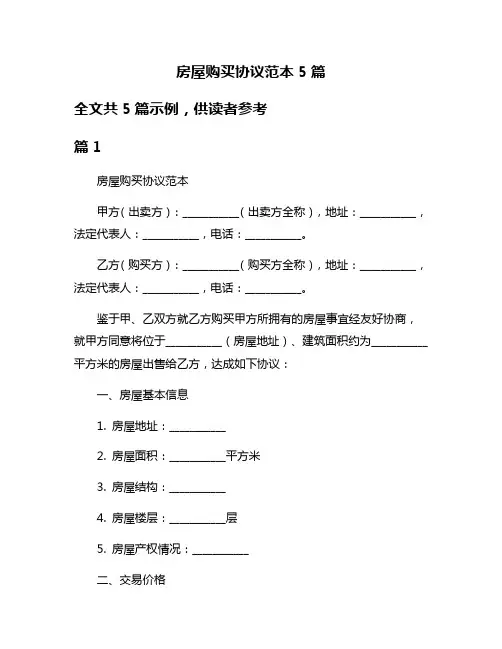 房屋购买协议范本 5 篇

全文共 5 篇示例，供读者参考

篇 1

房屋购买协议范本

甲方（出卖方）：__________（出卖方全称），地址：__________，法定代表人：__________，电话：__________。

乙方（购买方）：__________（购买方全称），地址：__________，法定代表人：__________，电话：__________。

鉴于甲、乙双方就乙方购买甲方所拥有的房屋事宜经友好协商，就甲方同意将位于__________（房屋地址）、建筑面积约为__________平方米的房屋出售给乙方，达成如下协议：

一、房屋基本信息

1. 房屋地址：__________

2. 房屋面积：__________平方米

3. 房屋结构：__________

4. 房屋楼层：__________层

5. 房屋产权情况：__________

二、交易价格